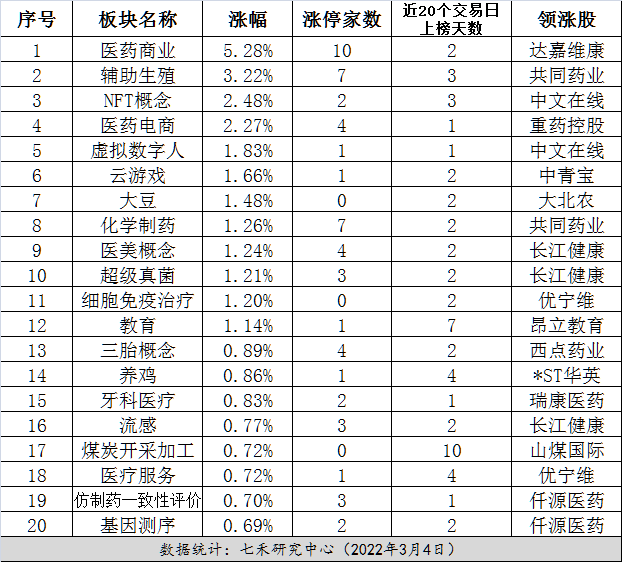 | 序号 | 板块名称 | 涨幅 | 涨停家数 | 近20个交易日上榜天数 | 领涨股 |
|---|---|---|---|---|---|
| 1 | 医药商业 | 5.28% | 10 | 2 | 达嘉维康 |
| 2 | 辅助生殖 | 3.22% | 7 | 3 | 共同药业 |
| 3 | NFT概念 | 2.48% | 2 | 3 | 中文在线 |
| 4 | 医药电商 | 2.27% | 4 | 1 | 重药控股 |
| 5 | 虚拟数字人 | 1.83% | 1 | 1 | 中文在线 |
| 6 | 云游戏 | 1.66% | 1 | 2 | 中青宝 |
| 7 | 大豆 | 1.48% | 0 | 2 | 大北农 |
| 8 | 化学制药 | 1.26% | 7 | 2 | 共同药业 |
| 9 | 医美概念 | 1.24% | 4 | 2 | 长江健康 |
| 10 | 超级真菌 | 1.21% | 3 | 2 | 长江健康 |
| 11 | 细胞免疫治疗 | 1.20% | 0 | 2 | 优宁维 |
| 12 | 教育 | 1.14% | 1 | 7 | 昂立教育 |
| 13 | 三胎概念 | 0.89% | 4 | 2 | 西点药业 |
| 14 | 养鸡 | 0.86% | 1 | 4 | *ST华英 |
| 15 | 牙科医疗 | 0.83% | 2 | 1 | 瑞康医药 |
| 16 | 流感 | 0.77% | 3 | 2 | 长江健康 |
| 17 | 煤炭开采加工 | 0.72% | 0 | 10 | 山煤国际 |
| 18 | 医疗服务 | 0.72% | 1 | 4 | 优宁维 |
| 19 | 仿制药一致性评价 | 0.70% | 3 | 1 | 仟源医药 |
| 20 | 基因测序 | 0.69% | 2 | 2 | 仟源医药 |

数据统计：七禾研究中心（2022年3月4日）